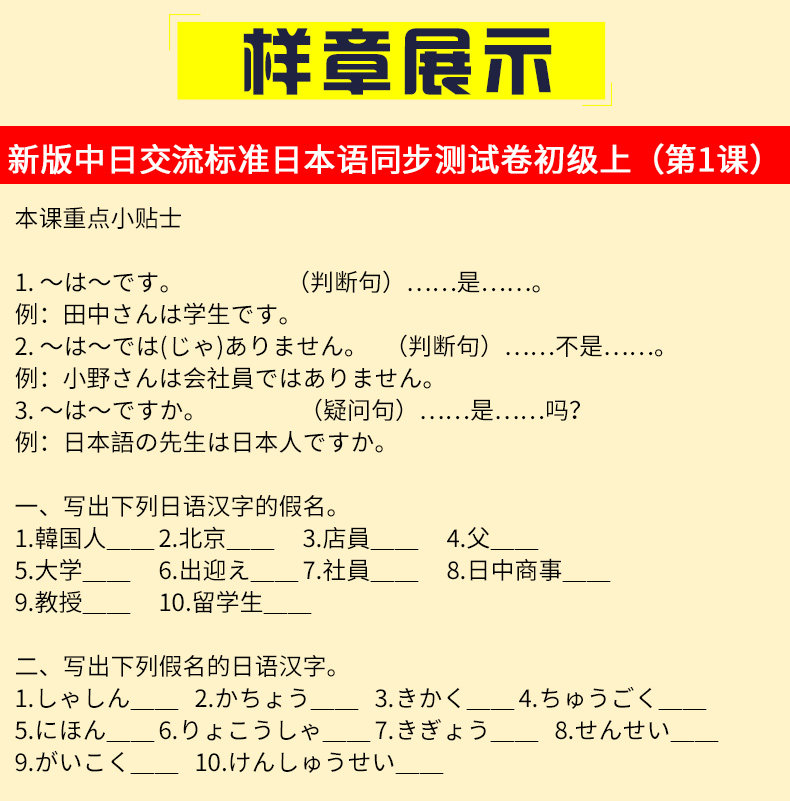 样章展示

新版中日交流标准日本语同步测试卷初级上（第1课）

本课重点小贴士

1. ～は～です。 （判断句）……是……。
例：田中さんは学生です。
2. ～は～では(じゃ)ありません。 （判断句）……不是……。
例：小野さんは会社員ではありません。
3. ～は～ですか。 （疑问句）……是……吗?
例：日本語の先生は日本人ですか。

一、写出下列日语汉字的假名。
1.韓国人____ 2.北京____ 3.店員____ 4.父____
5.大学____ 6.出迎え____ 7.社員____ 8.日中商事____
9.教授____ 10.留学生____

二、写出下列假名的日语汉字。
1.しゃしん____ 2.かちょう____ 3.きかく____ 4.ちゅうごく____
5.にほん____ 6.りょこうしゃ____ 7.きぎょう____ 8.せんせい____
9.がいこく____ 10.けんしゅうせい____